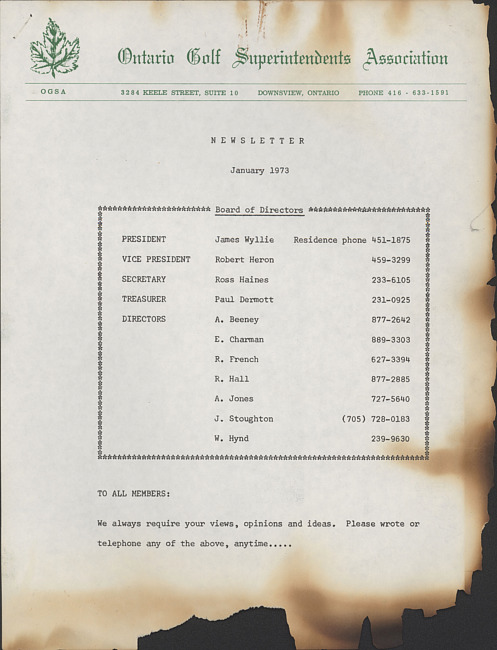 Ontario Golf Superintendents Association

OGSA 3284 KEELE STREET, SUITE 10 DOWNSVIEW, ONTARIO PHONE 416 - 633-1591

NEWSLETTER

January 1973

Board of Directors

| | | |
|---|---|---|
| PRESIDENT | James Wyllie | Residence phone 451-1875 |
| VICE PRESIDENT | Robert Heron | 459-3299 |
| SECRETARY | Ross Haines | 233-6105 |
| TREASURER | Paul Dermott | 231-0925 |
| DIRECTORS | A. Beeney | 877-2642 |
| | E. Charman | 889-3303 |
| | R. French | 627-3394 |
| | R. Hall | 877-2885 |
| | A. Jones | 727-5640 |
| | J. Stoughton | (705) 728-0183 |
| | W. Hynd | 239-9630 |

TO ALL MEMBERS:

We always require your views, opinions and ideas. Please wrote or telephone any of the above, anytime.....